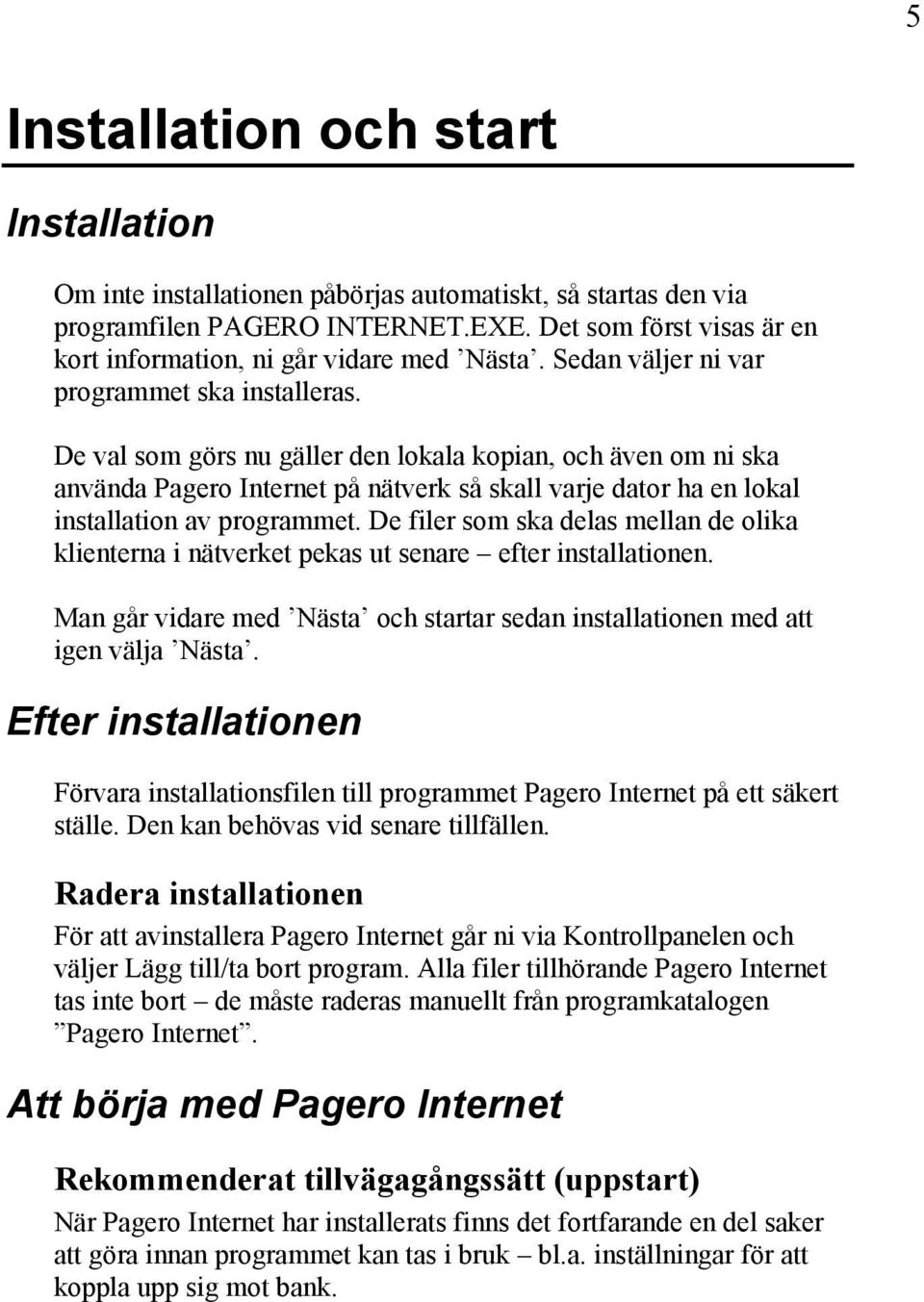 5

Installation och start

Installation

Om inte installationen påbörjas automatiskt, så startas den via programfilen PAGERO INTERNET.EXE. Det som först visas är en kort information, ni går vidare med ’Nästa’. Sedan väljer ni var programmet ska installeras.

De val som görs nu gäller den lokala kopian, och även om ni ska använda Pagero Internet på nätverk så skall varje dator ha en lokal installation av programmet. De filer som ska delas mellan de olika klienterna i nätverket pekas ut senare – efter installationen.

Man går vidare med ’Nästa’ och startar sedan installationen med att igen välja ’Nästa’.

Efter installationen

Förvara installationsfilen till programmet Pagero Internet på ett säkert ställe. Den kan behövas vid senare tillfällen.

Radera installationen

För att avinstallera Pagero Internet går ni via Kontrollpanelen och väljer Lägg till/ta bort program. Alla filer tillhörande Pagero Internet tas inte bort – de måste raderas manuellt från programkatalogen ”Pagero Internet”.

Att börja med Pagero Internet

Rekommenderat tillvägagångssätt (uppstart)

När Pagero Internet har installerats finns det fortfarande en del saker att göra innan programmet kan tas i bruk – bl.a. inställningar för att koppla upp sig mot bank.